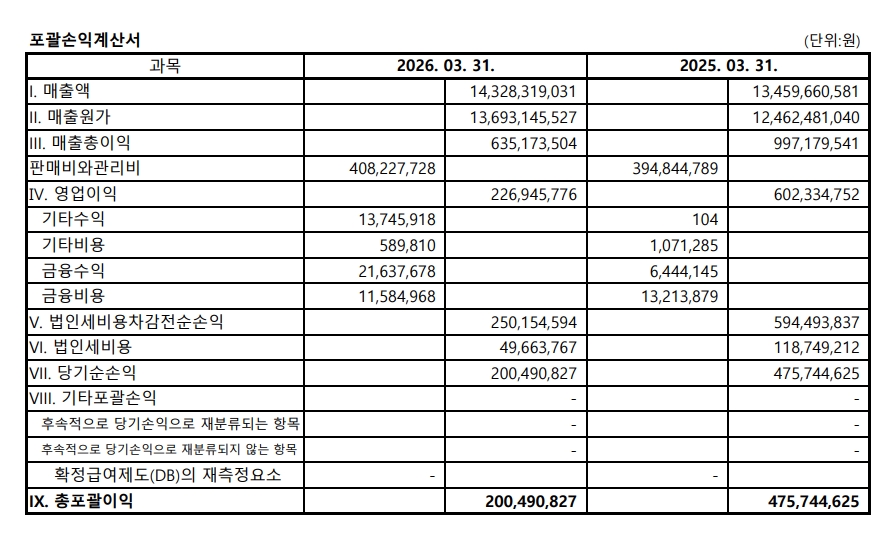 포괄손익계산서

(단위:원)

| 과목 | 2026. 03. 31. | | 2025. 03. 31. | |
|---|---|---|---|---|
| I. 매출액 | | 14,328,319,031 | | 13,459,660,581 |
| II. 매출원가 | | 13,693,145,527 | | 12,462,481,040 |
| III. 매출총이익 | | 635,173,504 | | 997,179,541 |
| 판매비와관리비 | 408,227,728 | | 394,844,789 | |
| IV. 영업이익 | | 226,945,776 | | 602,334,752 |
| 기타수익 | 13,745,918 | | 104 | |
| 기타비용 | 589,810 | | 1,071,285 | |
| 금융수익 | 21,637,678 | | 6,444,145 | |
| 금융비용 | 11,584,968 | | 13,213,879 | |
| V. 법인세비용차감전순손익 | | 250,154,594 | | 594,493,837 |
| VI. 법인세비용 | | 49,663,767 | | 118,749,212 |
| VII. 당기순손익 | | 200,490,827 | | 475,744,625 |
| VIII. 기타포괄손익 | | - | | - |
| 후속적으로 당기손익으로 재분류되는 항목 | | - | | - |
| 후속적으로 당기손익으로 재분류되지 않는 항목 | | - | | - |
| 확정급여제도(DB)의 재측정요소 | - | | - | |
| IX. 총포괄이익 | | 200,490,827 | | 475,744,625 |